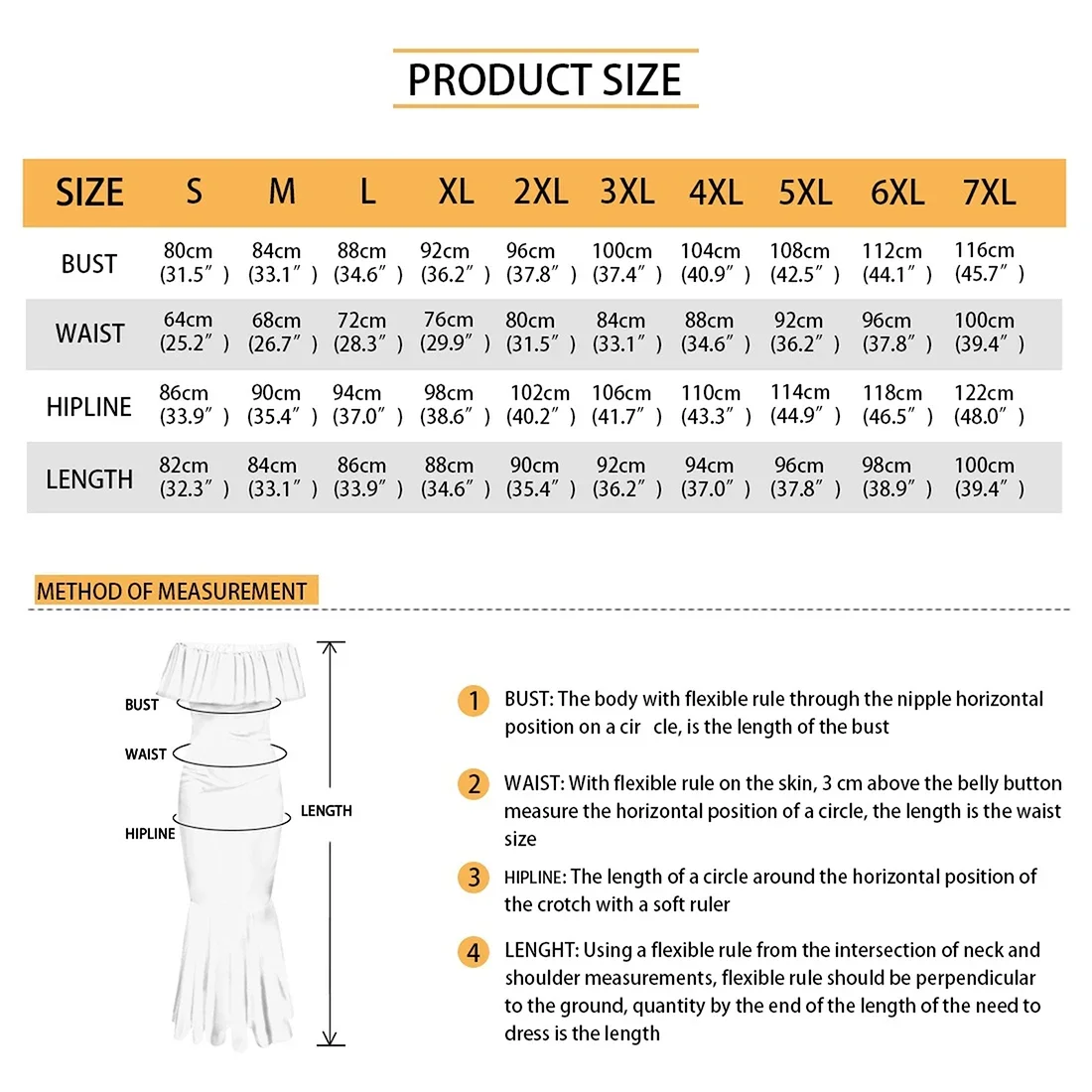 PRODUCT SIZE

| SIZE | S | M | L | XL | 2XL | 3XL | 4XL | 5XL | 6XL | 7XL |
|---|---|---|---|---|---|---|---|---|---|---|
| BUST | 80cm (31.5″) | 84cm (33.1″) | 88cm (34.6″) | 92cm (36.2″) | 96cm (37.8″) | 100cm (37.4″) | 104cm (40.9″) | 108cm (42.5″) | 112cm (44.1″) | 116cm (45.7″) |
| WAIST | 64cm (25.2″) | 68cm (26.7″) | 72cm (28.3″) | 76cm (29.9″) | 80cm (31.5″) | 84cm (33.1″) | 88cm (34.6″) | 92cm (36.2″) | 96cm (37.8″) | 100cm (39.4″) |
| HIPLINE | 86cm (33.9″) | 90cm (35.4″) | 94cm (37.0″) | 98cm (38.6″) | 102cm (40.2″) | 106cm (41.7″) | 110cm (43.3″) | 114cm (44.9″) | 118cm (46.5″) | 122cm (48.0″) |
| LENGTH | 82cm (32.3″) | 84cm (33.1″) | 86cm (33.9″) | 88cm (34.6″) | 90cm (35.4″) | 92cm (36.2″) | 94cm (37.0″) | 96cm (37.8″) | 98cm (38.9″) | 100cm (39.4″) |

METHOD OF MEASUREMENT

BUST
WAIST
HIPLINE
LENGTH

1 BUST: The body with flexible rule through the nipple horizontal position on a cir cle, is the length of the bust

2 WAIST: With flexible rule on the skin, 3 cm above the belly button measure the horizontal position of a circle, the length is the waist size

3 HIPLINE: The length of a circle around the horizontal position of the crotch with a soft ruler

4 LENGHT: Using a flexible rule from the intersection of neck and shoulder measurements, flexible rule should be perpendicular to the ground, quantity by the end of the length of the need to dress is the length